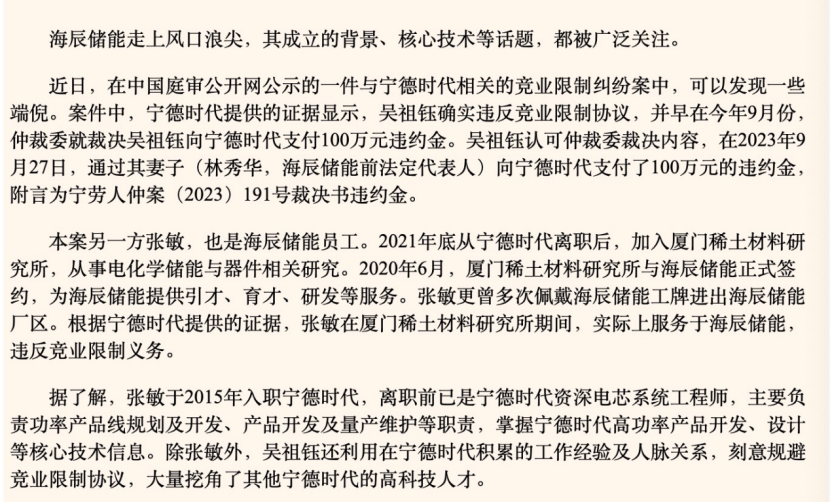 海辰储能走上风口浪尖，其成立的背景、核心技术等话题，都被广泛关注。

近日，在中国庭审公开网公示的一件与宁德时代相关的竞业限制纠纷案中，可以发现一些端倪。案件中，宁德时代提供的证据显示，吴祖钰确实违反竞业限制协议，并早在今年9月份，仲裁委就裁决吴祖钰向宁德时代支付100万元违约金。吴祖钰认可仲裁委裁决内容，在2023年9月27日，通过其妻子（林秀华，海辰储能前法定代表人）向宁德时代支付了100万元的违约金，附言为宁劳人仲案（2023）191号裁决书违约金。

本案另一方张敏，也是海辰储能员工。2021年底从宁德时代离职后，加入厦门稀土材料研究所，从事电化学储能与器件相关研究。2020年6月，厦门稀土材料研究所与海辰储能正式签约，为海辰储能提供引才、育才、研发等服务。张敏更曾多次佩戴海辰储能工牌进出海辰储能厂区。根据宁德时代提供的证据，张敏在厦门稀土材料研究所期间，实际上服务于海辰储能，违反竞业限制义务。

据了解，张敏于2015年入职宁德时代，离职前已是宁德时代资深电芯系统工程师，主要负责功率产品线规划及开发、产品开发及量产维护等职责，掌握宁德时代高功率产品开发、设计等核心技术信息。除张敏外，吴祖钰还利用在宁德时代积累的工作经验及人脉关系，刻意规避竞业限制协议，大量挖角了其他宁德时代的高科技人才。